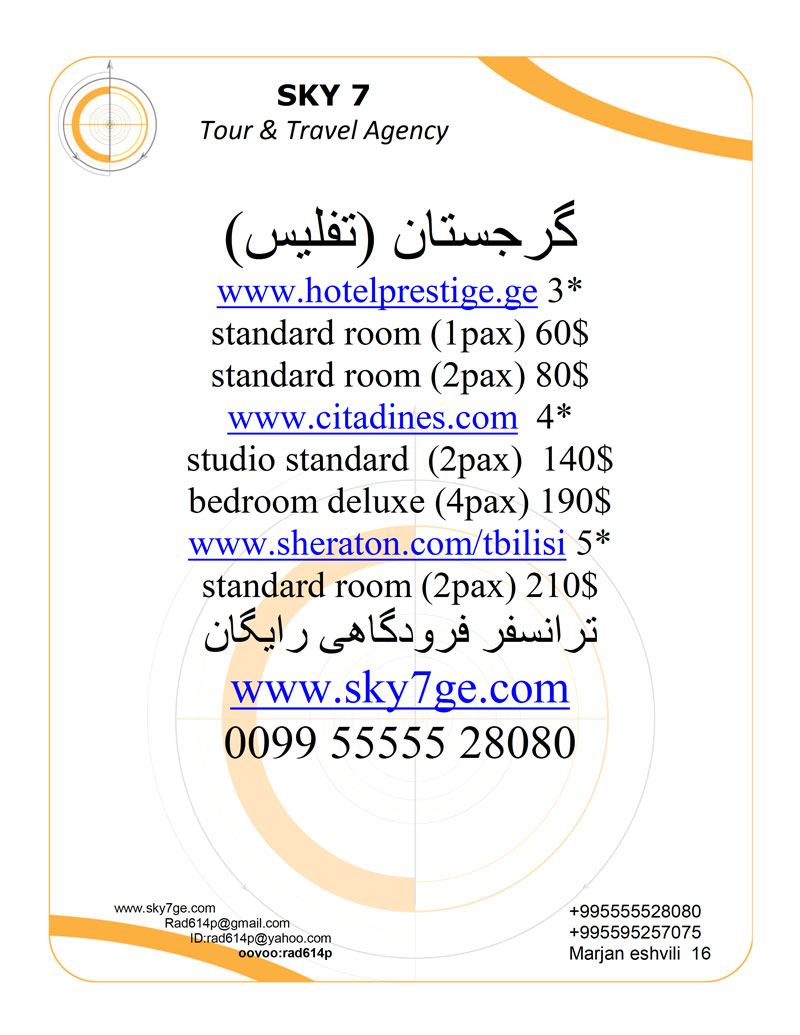 SKY 7
Tour & Travel Agency

گرجستان (تفلیس)
www.hotelprestige.ge 3*
standard room (1pax) 60$
standard room (2pax) 80$
www.citadines.com 4*
studio standard (2pax) 140$
bedroom deluxe (4pax) 190$
www.sheraton.com/tbilisi 5*
standard room (2pax) 210$
ترانسفر فرودگاهی رایگان
www.sky7ge.com
0099 55555 28080

www.sky7ge.com
Rad614p@gmail.com
ID:rad614p@yahoo.com
oovoo:rad614p

+995555528080
+995595257075
Marjan eshvili 16